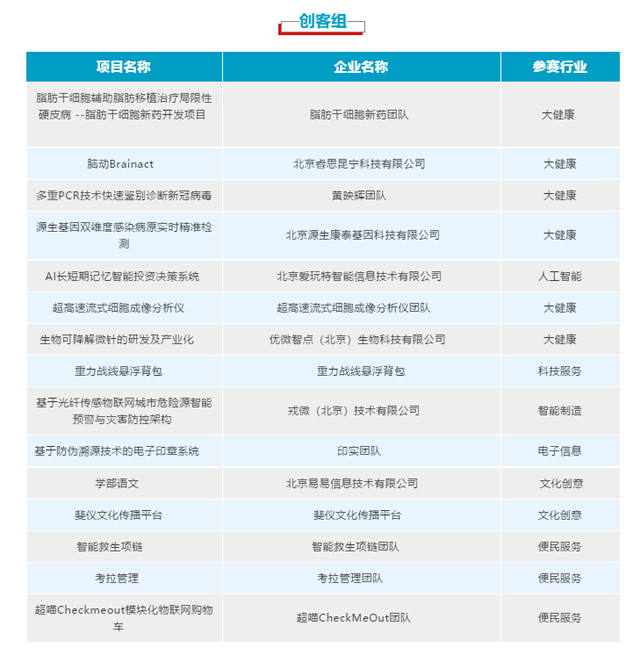 创客组

| 项目名称 | 企业名称 | 参赛行业 |
|---|---|---|
| 脂肪干细胞辅助脂肪移植治疗局限性硬皮病 --脂肪干细胞新药开发项目 | 脂肪干细胞新药团队 | 大健康 |
| 脑动Brainact | 北京睿思昆宁科技有限公司 | 大健康 |
| 多重PCR技术快速鉴别诊断新冠病毒 | 黄映辉团队 | 大健康 |
| 源生基因双维度感染病原实时精准检测 | 北京源生康泰基因科技有限公司 | 大健康 |
| AI长短期记忆智能投资决策系统 | 北京爱玩特智能信息技术有限公司 | 人工智能 |
| 超高速流式细胞成像分析仪 | 超高速流式细胞成像分析仪团队 | 大健康 |
| 生物可降解微针的研发及产业化 | 优微智点（北京）生物科技有限公司 | 大健康 |
| 重力战线悬浮背包 | 重力战线悬浮背包 | 科技服务 |
| 基于光纤传感物联网城市危险源智能预警与灾害防控架构 | 戎微（北京）技术有限公司 | 智能制造 |
| 基于防伪溯源技术的电子印章系统 | 印实团队 | 电子信息 |
| 学部语文 | 北京易易信息技术有限公司 | 文化创意 |
| 斐仪文化传播平台 | 斐仪文化传播平台 | 文化创意 |
| 智能救生项链 | 智能救生项链团队 | 便民服务 |
| 考拉管理 | 考拉管理团队 | 便民服务 |
| 超喵Checkmeout模块化物联网购物车 | 超喵CheckMeOut团队 | 便民服务 |